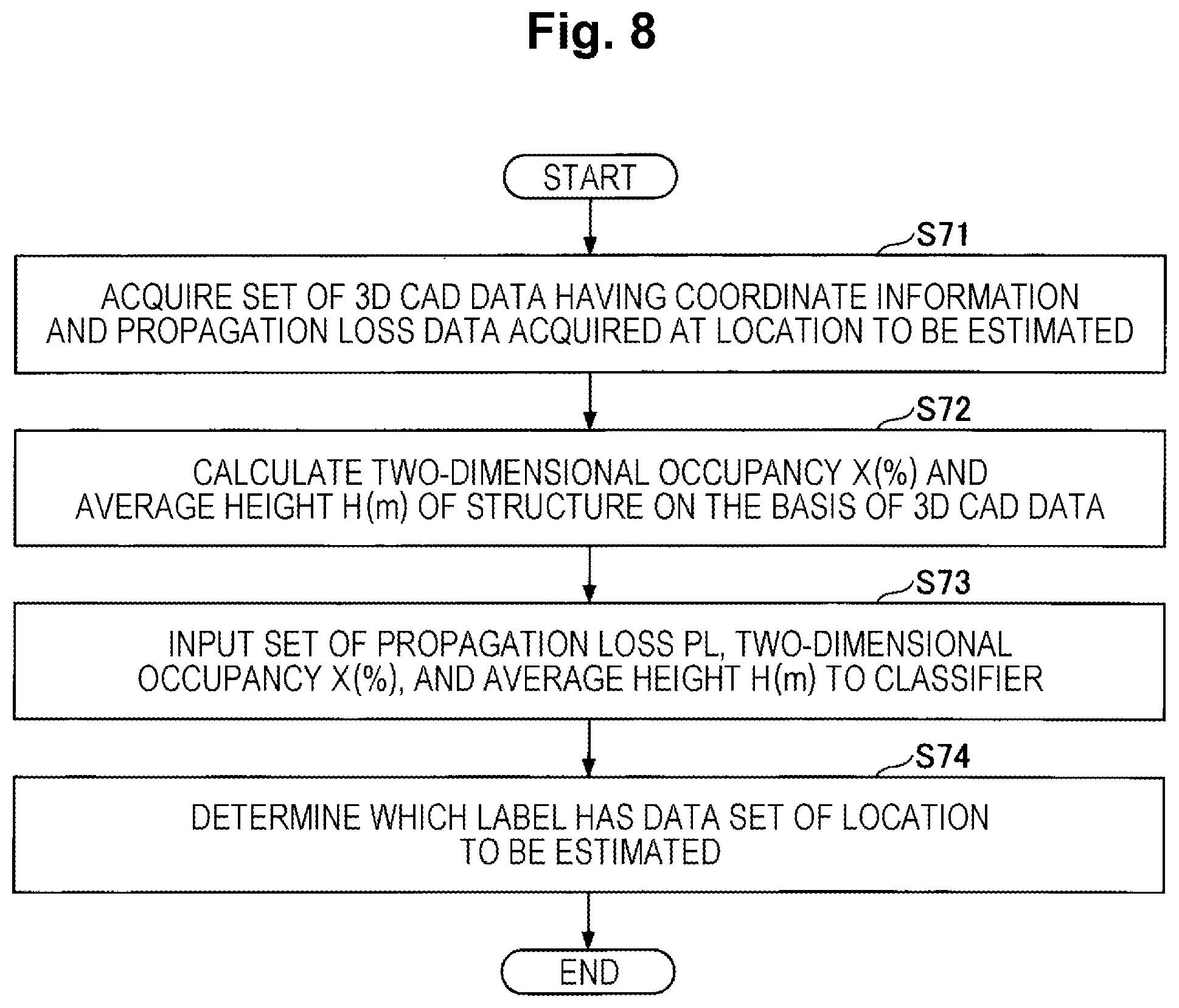 Fig. 8

START

S71

ACQUIRE SET OF 3D CAD DATA HAVING COORDINATE INFORMATION AND PROPAGATION LOSS DATA ACQUIRED AT LOCATION TO BE ESTIMATED

S72

CALCULATE TWO-DIMENSIONAL OCCUPANCY X(%) AND AVERAGE HEIGHT H(m) OF STRUCTURE ON THE BASIS OF 3D CAD DATA

S73

INPUT SET OF PROPAGATION LOSS PL, TWO-DIMENSIONAL OCCUPANCY X(%), AND AVERAGE HEIGHT H(m) TO CLASSIFIER

S74

DETERMINE WHICH LABEL HAS DATA SET OF LOCATION TO BE ESTIMATED

END